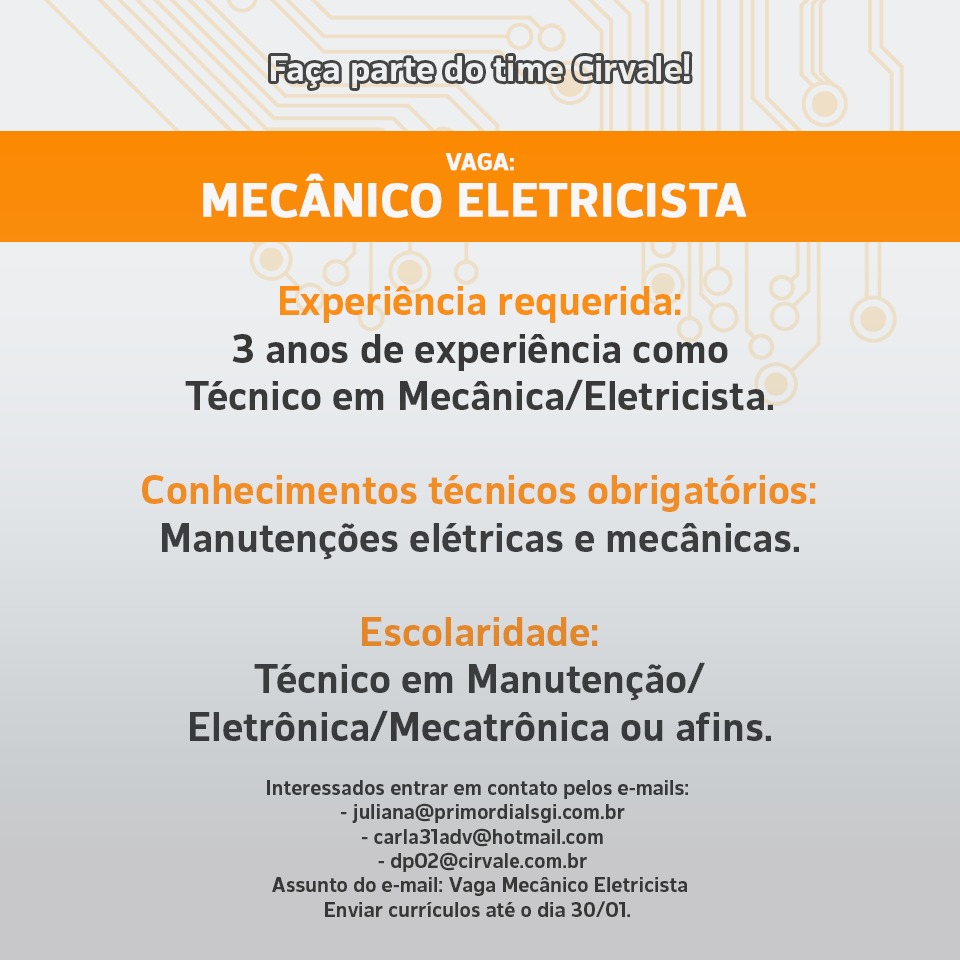 Faça parte do time Cirvale!

VAGA:
MECÂNICO ELETRICISTA

Experiência requerida:
3 anos de experiência como Técnico em Mecânica/Eletricista.

Conhecimentos técnicos obrigatórios:
Manutenções elétricas e mecânicas.

Escolaridade:
Técnico em Manutenção/ Eletrônica/Mecatrônica ou afins.

Interessados entrar em contato pelos e-mails:
- juliana@primordialsgi.com.br
- carla31adv@hotmail.com
- dp02@cirvale.com.br
Assunto do e-mail: Vaga Mecânico Eletricista
Enviar currículos até o dia 30/01.